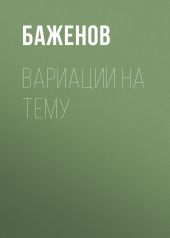 БАЖЕНОВ

ВАРИАЦИИ НА ТЕМУ